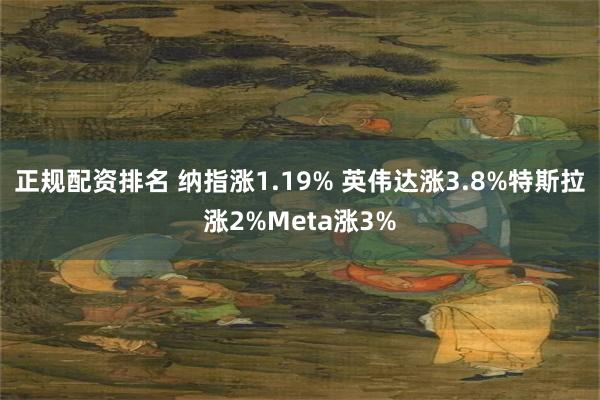 正规配资排名 纳指涨1.19% 英伟达涨3.8%特斯拉涨2%Meta涨3%